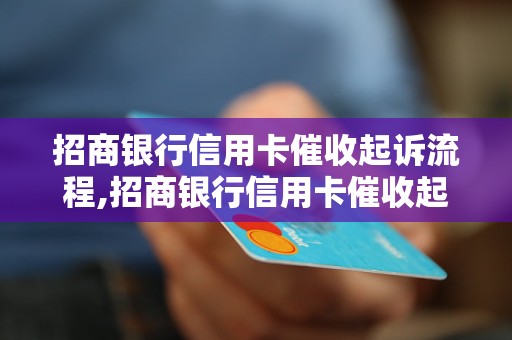 招商银行信用卡催收起诉流程,招商银行信用卡催收起